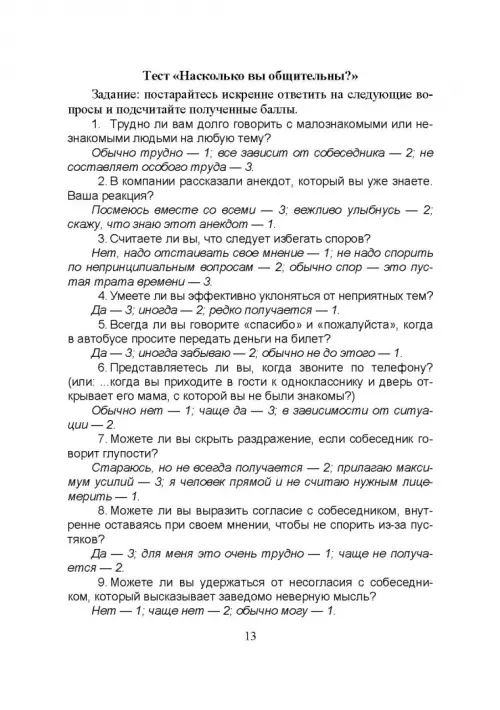 Тест «Насколько вы общительны?»

Задание: постарайтесь искренне ответить на следующие вопросы и подсчитайте полученные баллы.

1. Трудно ли вам долго говорить с малознакомыми или незнакомыми людьми на любую тему?

Обычно трудно — 1; все зависит от собеседника — 2; не составляет особого труда — 3.

2. В компании рассказали анекдот, который вы уже знаете. Ваша реакция?

Посмеюсь вместе со всеми — 3; вежливо улыбнусь — 2; скажу, что знаю этот анекдот — 1.

3. Считаете ли вы, что следует избегать споров?

Нет, надо отстаивать свое мнение — 1; не надо спорить по непринципиальным вопросам — 2; обычно спор — это пустая трата времени — 3.

4. Умеете ли вы эффективно уклоняться от неприятных тем?

Да — 3; иногда — 2; редко получается — 1.

5. Всегда ли вы говорите «спасибо» и «пожалуйста», когда в автобусе просите передать деньги на билет?

Да — 3; иногда забываю — 2; обычно не до этого — 1.

6. Представляетесь ли вы, когда звоните по телефону? (или: ...когда вы приходите в гости к однокласснику и дверь открывает его мама, с которой вы не были знакомы?)

Обычно нет — 1; чаще да — 3; в зависимости от ситуации — 2.

7. Можете ли вы скрыть раздражение, если собеседник говорит глупости?

Стараюсь, но не всегда получается — 2; прилагаю максимум усилий — 3; я человек прямой и не считаю нужным лицемерить — 1.

8. Можете ли вы выразить согласие с собеседником, внутренне оставаясь при своем мнении, чтобы не спорить из-за пустяков?

Да — 3; для меня это очень трудно — 1; чаще не получается — 2.

9. Можете ли вы удержаться от несогласия с собеседником, который высказывает заведомо неверную мысль?

Нет — 1; чаще нет — 2; обычно могу — 1.

13